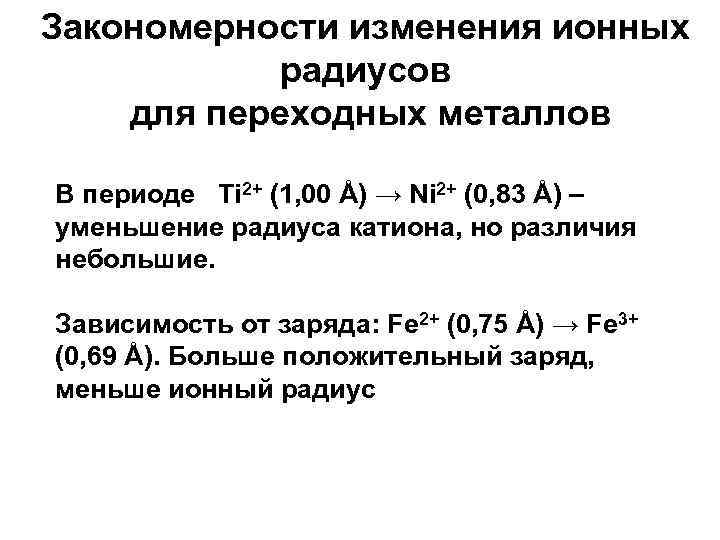 Закономерности изменения ионных радиусов
для переходных металлов

В периоде $Ti^{2+}$ (1,00 Å) → $Ni^{2+}$ (0,83 Å) – уменьшение радиуса катиона, но различия небольшие.

Зависимость от заряда: $Fe^{2+}$ (0,75 Å) → $Fe^{3+}$ (0,69 Å). Больше положительный заряд, меньше ионный радиус